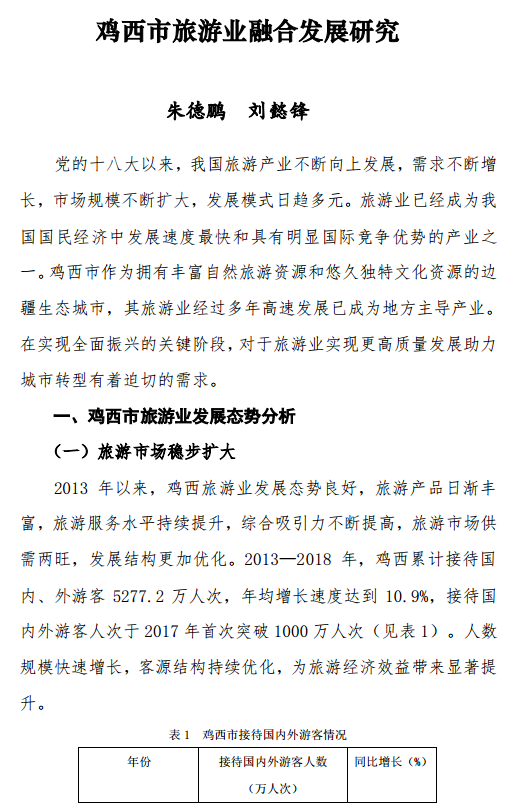 鸡西市旅游业融合发展研究

朱德鹏　刘懿锋

党的十八大以来，我国旅游产业不断向上发展，需求不断增长，市场规模不断扩大，发展模式日趋多元。旅游业已经成为我国国民经济中发展速度最快和具有明显国际竞争优势的产业之一。鸡西市作为拥有丰富自然旅游资源和悠久独特文化资源的边疆生态城市，其旅游业经过多年高速发展已成为地方主导产业。在实现全面振兴的关键阶段，对于旅游业实现更高质量发展助力城市转型有着迫切的需求。

一、鸡西市旅游业发展态势分析

（一）旅游市场稳步扩大

2013 年以来，鸡西旅游业发展态势良好，旅游产品日渐丰富，旅游服务水平持续提升，综合吸引力不断提高，旅游市场供需两旺，发展结构更加优化。2013—2018 年，鸡西累计接待国内、外游客 5277.2 万人次，年均增长速度达到 10.9%，接待国内外游客人次于 2017 年首次突破 1000 万人次（见表 1）。人数规模快速增长，客源结构持续优化，为旅游经济效益带来显著提升。

表 1　鸡西市接待国内外游客情况

| 年份 | 接待国内外游客人数（万人次） | 同比增长（%） |
|---|---|---|